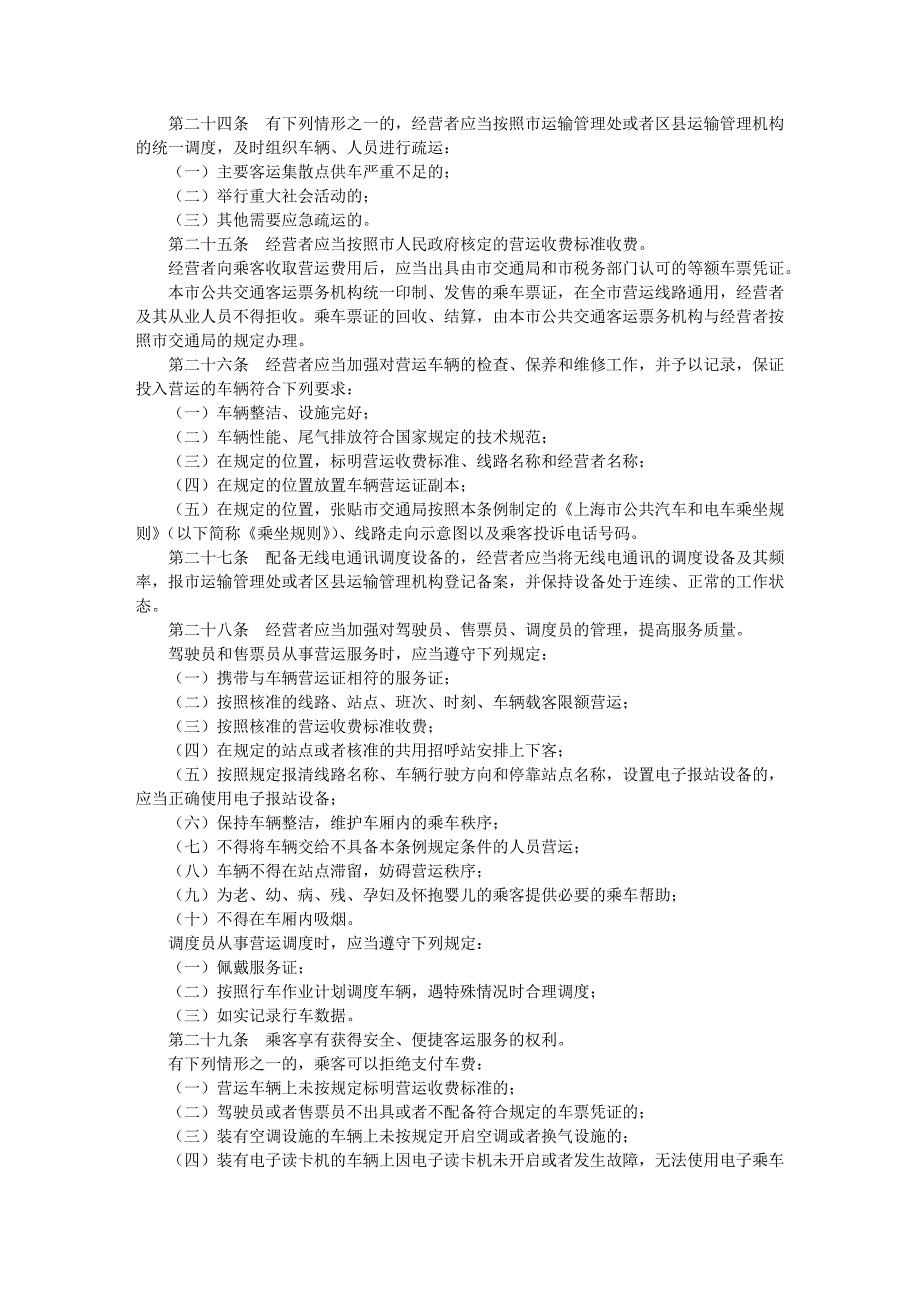 第二十四条　有下列情形之一的，经营者应当按照市运输管理处或者区县运输管理机构的统一调度，及时组织车辆、人员进行疏运：

（一）主要客运集散点供车严重不足的；

（二）举行重大社会活动的；

（三）其他需要应急疏运的。

第二十五条　经营者应当按照市人民政府核定的营运收费标准收费。

经营者向乘客收取营运费用后，应当出具由市交通局和市税务部门认可的等额车票凭证。

本市公共交通客运票务机构统一印制、发售的乘车票证，在全市营运线路通用，经营者及其从业人员不得拒收。乘车票证的回收、结算，由本市公共交通客运票务机构与经营者按照市交通局的规定办理。

第二十六条　经营者应当加强对营运车辆的检查、保养和维修工作，并予以记录，保证投入营运的车辆符合下列要求：

（一）车辆整洁、设施完好；

（二）车辆性能、尾气排放符合国家规定的技术规范；

（三）在规定的位置，标明营运收费标准、线路名称和经营者名称；

（四）在规定的位置放置车辆营运证副本；

（五）在规定的位置，张贴市交通局按照本条例制定的《上海市公共汽车和电车乘坐规则》（以下简称《乘坐规则》）、线路走向示意图以及乘客投诉电话号码。

第二十七条　配备无线电通讯调度设备的，经营者应当将无线电通讯的调度设备及其频率，报市运输管理处或者区县运输管理机构登记备案，并保持设备处于连续、正常的工作状态。

第二十八条　经营者应当加强对驾驶员、售票员、调度员的管理，提高服务质量。

驾驶员和售票员从事营运服务时，应当遵守下列规定：

（一）携带与车辆营运证相符的服务证；

（二）按照核准的线路、站点、班次、时刻、车辆载客限额营运；

（三）按照核准的营运收费标准收费；

（四）在规定的站点或者核准的共用招呼站安排上下客；

（五）按照规定报清线路名称、车辆行驶方向和停靠站点名称，设置电子报站设备的，应当正确使用电子报站设备；

（六）保持车辆整洁，维护车厢内的乘车秩序；

（七）不得将车辆交给不具备本条例规定条件的人员营运；

（八）车辆不得在站点滞留，妨碍营运秩序；

（九）为老、幼、病、残、孕妇及怀抱婴儿的乘客提供必要的乘车帮助；

（十）不得在车厢内吸烟。

调度员从事营运调度时，应当遵守下列规定：

（一）佩戴服务证；

（二）按照行车作业计划调度车辆，遇特殊情况时合理调度；

（三）如实记录行车数据。

第二十九条　乘客享有获得安全、便捷客运服务的权利。

有下列情形之一的，乘客可以拒绝支付车费：

（一）营运车辆上未按规定标明营运收费标准的；

（二）驾驶员或者售票员不出具或者不配备符合规定的车票凭证的；

（三）装有空调设施的车辆上未按规定开启空调或者换气设施的；

（四）装有电子读卡机的车辆上因电子读卡机未开启或者发生故障，无法使用电子乘车